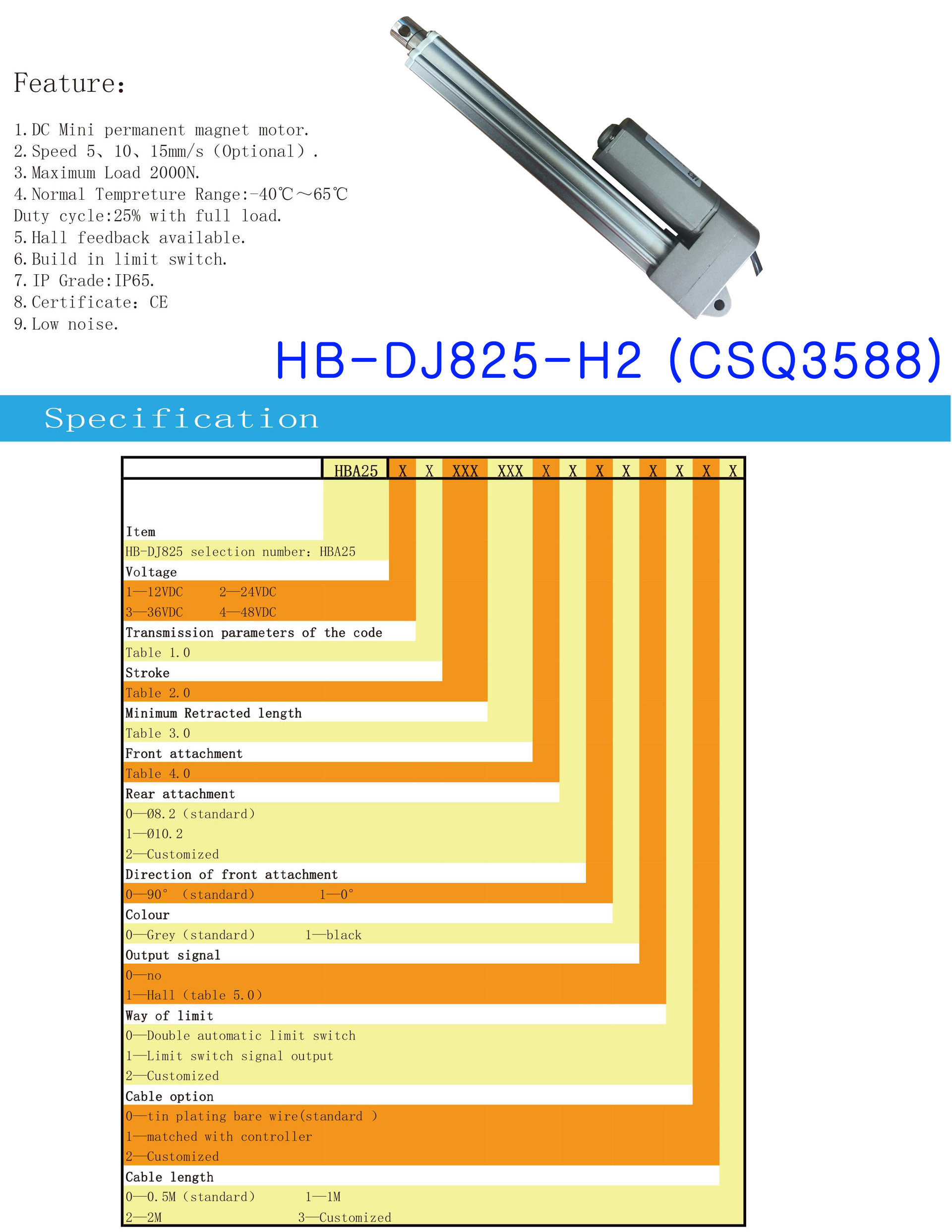 Feature:

1. DC Mini permanent magnet motor.
2. Speed 5、10、15mm/s (Optional).
3. Maximum Load 2000N.
4. Normal Tempreture Range:-40℃～65℃
Duty cycle:25% with full load.
5. Hall feedback available.
6. Build in limit switch.
7. IP Grade:IP65.
8. Certificate: CE
9. Low noise.

HB-DJ825-H2 (CSQ3588)

Specification

HBA25 X X XXX XXX X X X X X X X X

Item
HB-DJ825 selection number: HBA25
Voltage
1—12VDC 2—24VDC
3—36VDC 4—48VDC
Transmission parameters of the code
Table 1.0
Stroke
Table 2.0
Minimum Retracted length
Table 3.0
Front attachment
Table 4.0
Rear attachment
0—Ø8.2 (standard)
1—Ø10.2
2—Customized
Direction of front attachment
0—90° (standard) 1—0°
Colour
0—Grey (standard) 1—black
Output signal
0—no
1—Hall (table 5.0)
Way of limit
0—Double automatic limit switch
1—Limit switch signal output
2—Customized
Cable option
0—tin plating bare wire(standard )
1—matched with controller
2—Customized
Cable length
0—0.5M (standard) 1—1M
2—2M 3—Customized